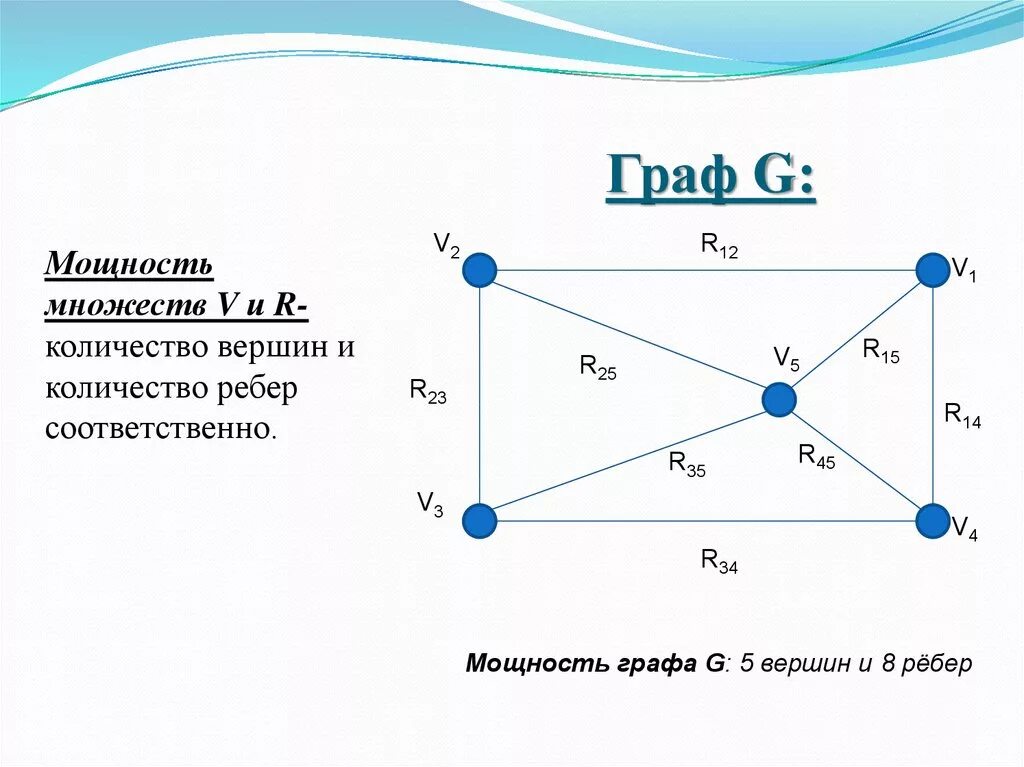 Граф G:

Мощность множеств V и R- количество вершин и количество ребер соответственно.

$V_2$
$R_{12}$
$V_1$
$R_{25}$
$V_5$
$R_{15}$
$R_{23}$
$R_{14}$
$R_{35}$
$R_{45}$
$V_3$
$V_4$
$R_{34}$

Мощность графа G: 5 вершин и 8 рёбер